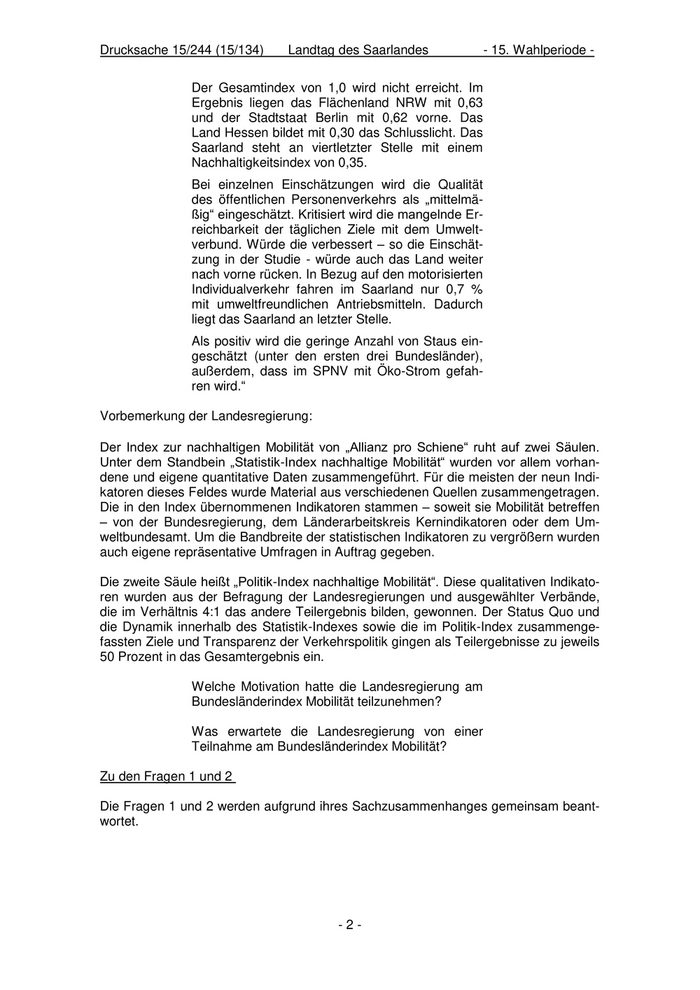 Drucksache 15/244 (15/134) Landtag des Saarlandes - 15. Wahlperiode -

Der Gesamtindex von 1,0 wird nicht erreicht. Im Ergebnis liegen das Flächenland NRW mit 0,63 und der Stadtstaat Berlin mit 0,62 vorne. Das Land Hessen bildet mit 0,30 das Schlusslicht. Das Saarland steht an viertletzter Stelle mit einem Nachhaltigkeitsindex von 0,35.

Bei einzelnen Einschätzungen wird die Qualität des öffentlichen Personenverkehrs als „mittelmäßig“ eingeschätzt. Kritisiert wird die mangelnde Erreichbarkeit der täglichen Ziele mit dem Umweltverbund. Würde die verbessert – so die Einschätzung in der Studie - würde auch das Land weiter nach vorne rücken. In Bezug auf den motorisierten Individualverkehr fahren im Saarland nur 0,7 % mit umweltfreundlichen Antriebsmitteln. Dadurch liegt das Saarland an letzter Stelle.

Als positiv wird die geringe Anzahl von Staus eingeschätzt (unter den ersten drei Bundesländer), außerdem, dass im SPNV mit Öko-Strom gefahren wird.“

Vorbemerkung der Landesregierung:

Der Index zur nachhaltigen Mobilität von „Allianz pro Schiene“ ruht auf zwei Säulen. Unter dem Standbein „Statistik-Index nachhaltige Mobilität“ wurden vor allem vorhandene und eigene quantitative Daten zusammengeführt. Für die meisten der neun Indikatoren dieses Feldes wurde Material aus verschiedenen Quellen zusammengetragen. Die in den Index übernommenen Indikatoren stammen – soweit sie Mobilität betreffen – von der Bundesregierung, dem Länderarbeitskreis Kernindikatoren oder dem Umweltbundesamt. Um die Bandbreite der statistischen Indikatoren zu vergrößern wurden auch eigene repräsentative Umfragen in Auftrag gegeben.

Die zweite Säule heißt „Politik-Index nachhaltige Mobilität“. Diese qualitativen Indikatoren wurden aus der Befragung der Landesregierungen und ausgewählter Verbände, die im Verhältnis 4:1 das andere Teilergebnis bilden, gewonnen. Der Status Quo und die Dynamik innerhalb des Statistik-Indexes sowie die im Politik-Index zusammengefassten Ziele und Transparenz der Verkehrspolitik gingen als Teilergebnisse zu jeweils 50 Prozent in das Gesamtergebnis ein.

Welche Motivation hatte die Landesregierung am Bundesländerindex Mobilität teilzunehmen?

Was erwartete die Landesregierung von einer Teilnahme am Bundesländerindex Mobilität?

Zu den Fragen 1 und 2

Die Fragen 1 und 2 werden aufgrund ihres Sachzusammenhanges gemeinsam beantwortet.

- 2 -